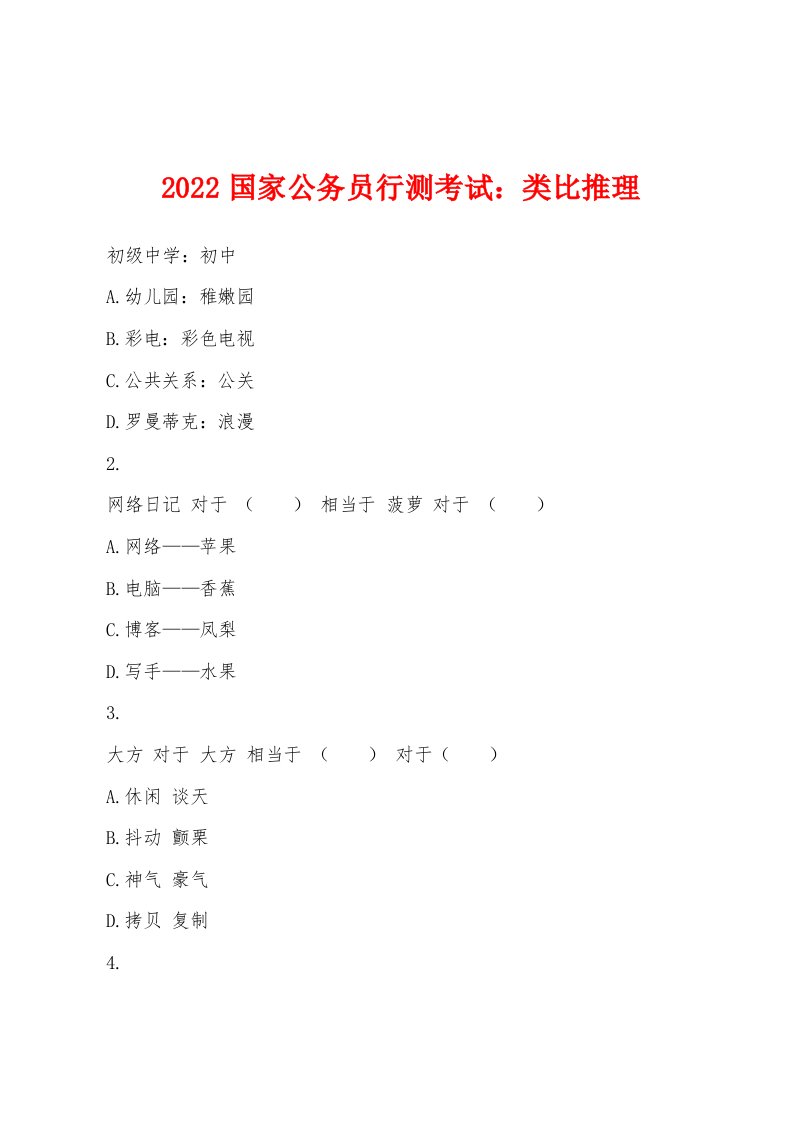 2022 国家公务员行测考试：类比推理

初级中学：初中

A.幼儿园：稚嫩园

B.彩电：彩色电视

C.公共关系：公关

D.罗曼蒂克：浪漫

2.

网络日记 对于 （　　） 相当于 菠萝 对于 （　　）

A.网络——苹果

B.电脑——香蕉

C.博客——凤梨

D.写手——水果

3.

大方 对于 大方 相当于 （　　） 对于（　　）

A.休闲 谈天

B.抖动 颤栗

C.神气 豪气

D.拷贝 复制

4.